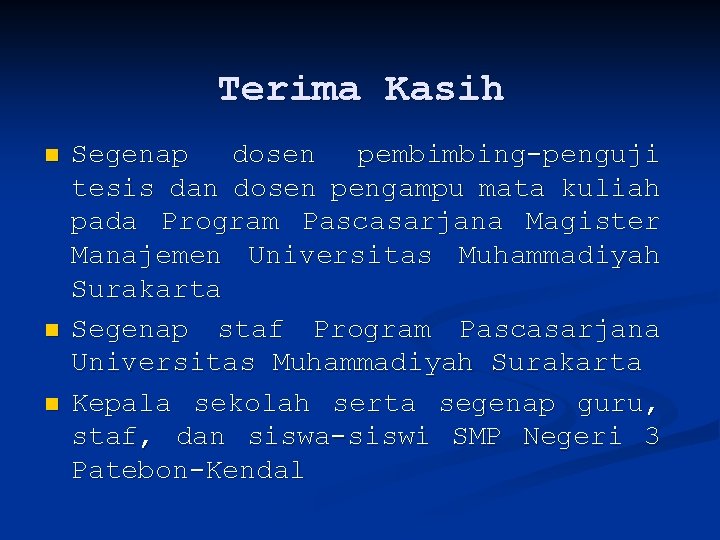 Terima Kasih

Segenap dosen pembimbing-penguji tesis dan dosen pengampu mata kuliah pada Program Pascasarjana Magister Manajemen Universitas Muhammadiyah Surakarta

Segenap staf Program Pascasarjana Universitas Muhammadiyah Surakarta

Kepala sekolah serta segenap guru, staf, dan siswa-siswi SMP Negeri 3 Patebon-Kendal